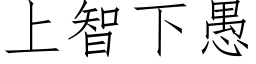 上智下愚